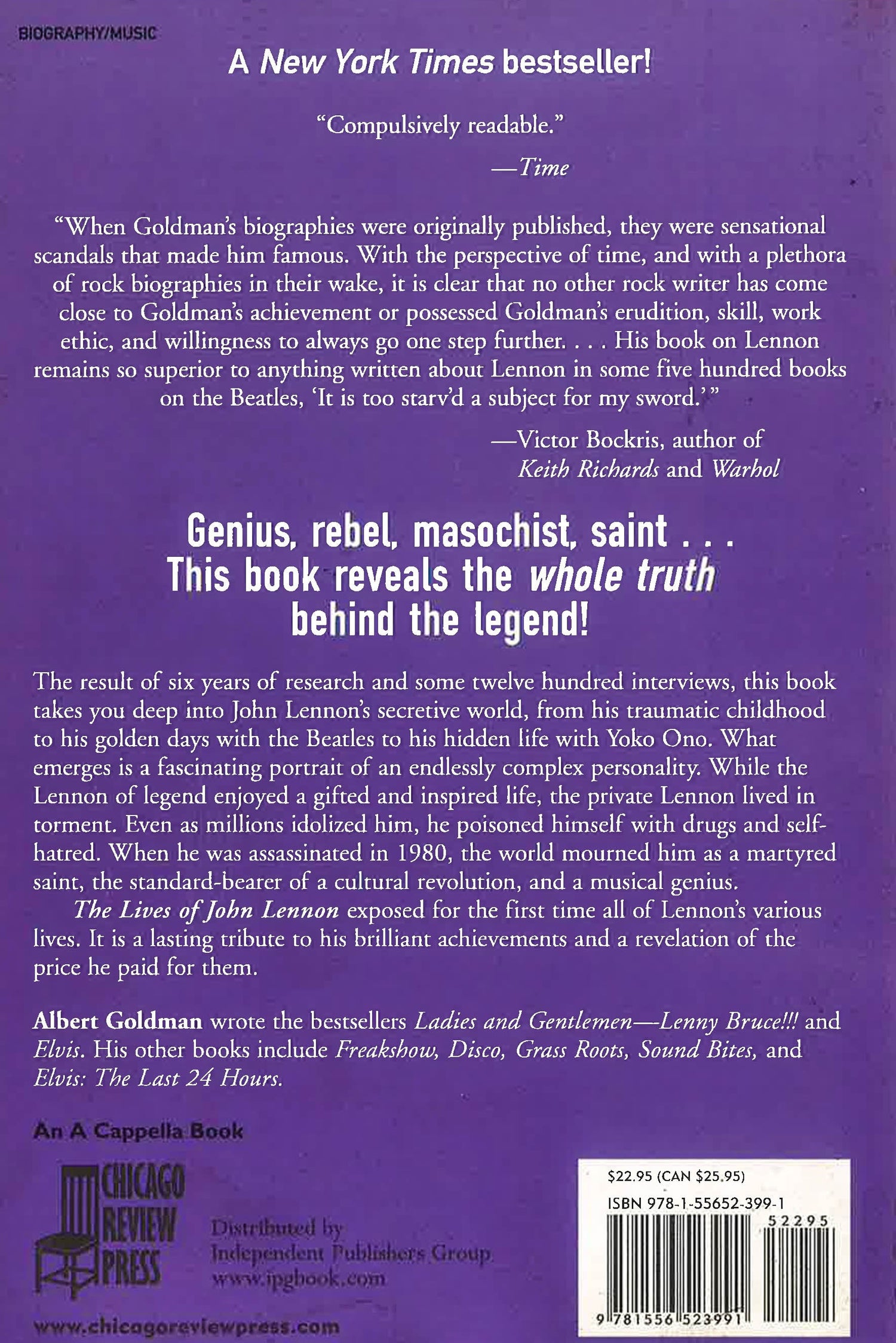 BIOGRAPHY/MUSIC

A New York Times bestseller!

"Compulsively readable."
—Time

"When Goldman's biographies were originally published, they were sensational scandals that made him famous. With the perspective of time, and with a plethora of rock biographies in their wake, it is clear that no other rock writer has come close to Goldman's achievement or possessed Goldman's erudition, skill, work ethic, and willingness to always go one step further. . . . His book on Lennon remains so superior to anything written about Lennon in some five hundred books on the Beatles, 'It is too starv'd a subject for my sword.'"

—Victor Bockris, author of
Keith Richards and Warhol

Genius, rebel, masochist, saint . . .
This book reveals the whole truth
behind the legend!

The result of six years of research and some twelve hundred interviews, this book takes you deep into John Lennon's secretive world, from his traumatic childhood to his golden days with the Beatles to his hidden life with Yoko Ono. What emerges is a fascinating portrait of an endlessly complex personality. While the Lennon of legend enjoyed a gifted and inspired life, the private Lennon lived in torment. Even as millions idolized him, he poisoned himself with drugs and self-hatred. When he was assassinated in 1980, the world mourned him as a martyred saint, the standard-bearer of a cultural revolution, and a musical genius.

The Lives of John Lennon exposed for the first time all of Lennon's various lives. It is a lasting tribute to his brilliant achievements and a revelation of the price he paid for them.

Albert Goldman wrote the bestsellers Ladies and Gentlemen—Lenny Bruce!!! and Elvis. His other books include Freakshow, Disco, Grass Roots, Sound Bites, and Elvis: The Last 24 Hours.

An A Cappella Book

CHICAGO
REVIEW
PRESS

Distributed by
Independent Publishers Group
www.ipgbook.com

www.chicagoreviewpress.com

$22.95 (CAN $25.95)
ISBN 978-1-55652-399-1
52295
9 781556 523991